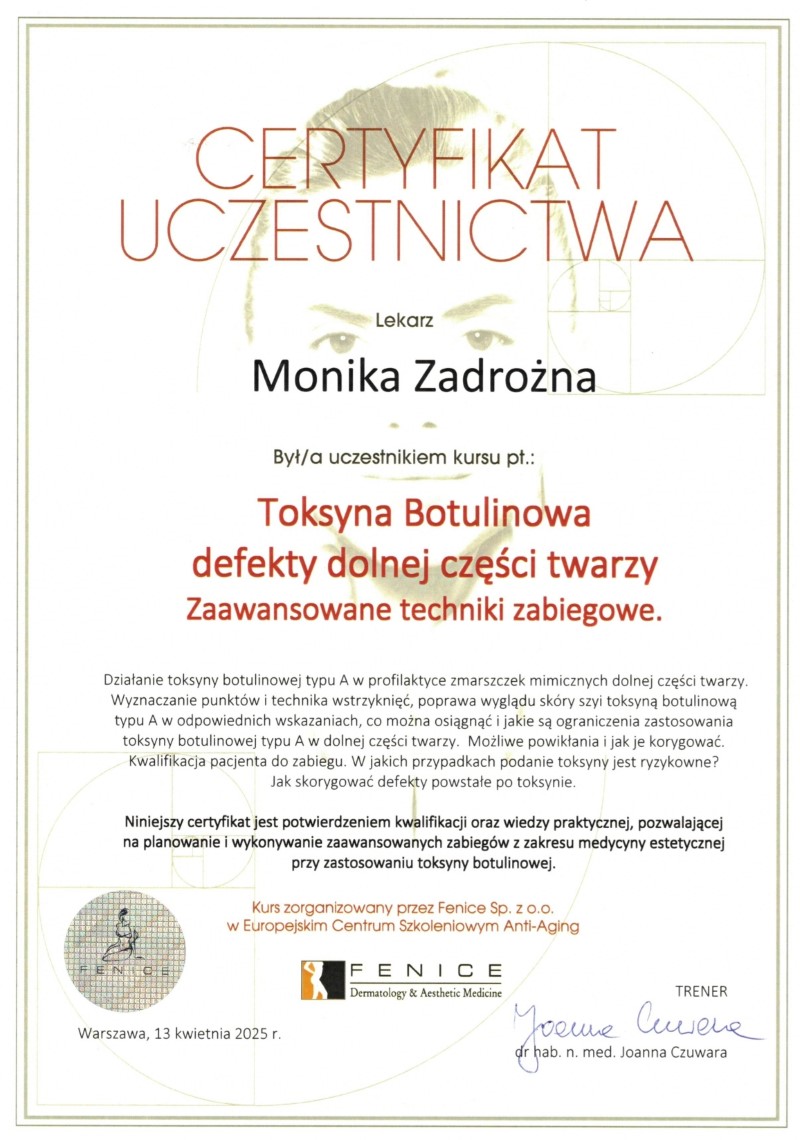 CERTYFIKAT UCZESTNICTWA

Lekarz

Monika Zadrożna

Był/a uczestnikiem kursu pt.:

Toksyna Botulinowa
defekty dolnej części twarzy
Zaawansowane techniki zabiegowe.

Działanie toksyny botulinowej typu A w profilaktyce zmarszczek mimicznych dolnej części twarzy. Wyznaczanie punktów i technika wstrzyknięć, poprawa wyglądu skóry szyi toksyną botulinową typu A w odpowiednich wskazaniach, co można osiągnąć i jakie są ograniczenia zastosowania toksyny botulinowej typu A w dolnej części twarzy. Możliwe powikłania i jak je korygować. Kwalifikacja pacjenta do zabiegu. W jakich przypadkach podanie toksyny jest ryzykowne? Jak skorygować defekty powstałe po toksynie.

Niniejszy certyfikat jest potwierdzeniem kwalifikacji oraz wiedzy praktycznej, pozwalającej na planowanie i wykonywanie zaawansowanych zabiegów z zakresu medycyny estetycznej przy zastosowaniu toksyny botulinowej.

Kurs zorganizowany przez Fenice Sp. z o.o. w Europejskim Centrum Szkoleniowym Anti-Aging

FENICE

FENICE
Dermatology & Aesthetic Medicine

TRENER

Joanna Czuwara

Warszawa, 13 kwietnia 2025 r.

dr hab. n. med. Joanna Czuwara